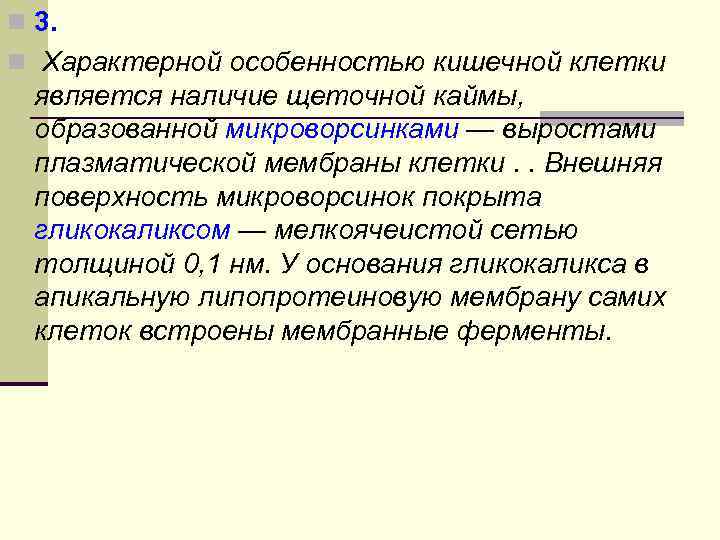 3.

Характерной особенностью кишечной клетки является наличие щеточной каймы, образованной микроворсинками — выростами плазматической мембраны клетки . . Внешняя поверхность микроворсинок покрыта гликокаликсом — мелкоячеистой сетью толщиной 0,1 нм. У основания гликокаликса в апикальную липопротеиновую мембрану самих клеток встроены мембранные ферменты.